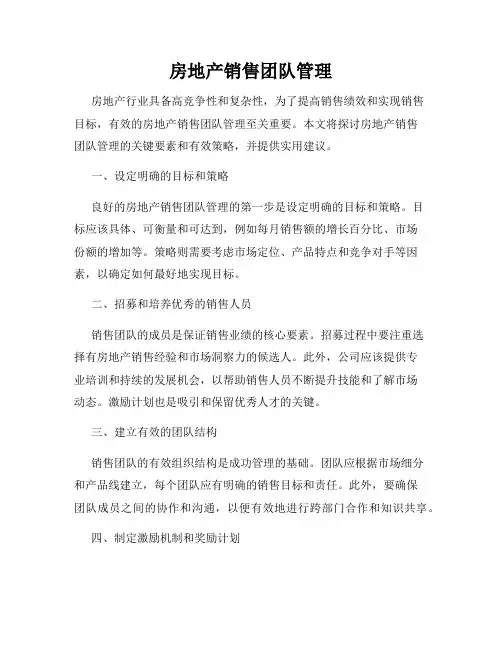 房地产销售团队管理

房地产行业具备高竞争性和复杂性，为了提高销售绩效和实现销售目标，有效的房地产销售团队管理至关重要。本文将探讨房地产销售团队管理的关键要素和有效策略，并提供实用建议。

一、设定明确的目标和策略

良好的房地产销售团队管理的第一步是设定明确的目标和策略。目标应该具体、可衡量和可达到，例如每月销售额的增长百分比、市场份额的增加等。策略则需要考虑市场定位、产品特点和竞争对手等因素，以确定如何最好地实现目标。

二、招募和培养优秀的销售人员

销售团队的成员是保证销售业绩的核心要素。招募过程中要注重选择有房地产销售经验和市场洞察力的候选人。此外，公司应该提供专业培训和持续的发展机会，以帮助销售人员不断提升技能和了解市场动态。激励计划也是吸引和保留优秀人才的关键。

三、建立有效的团队结构

销售团队的有效组织结构是成功管理的基础。团队应根据市场细分和产品线建立，每个团队应有明确的销售目标和责任。此外，要确保团队成员之间的协作和沟通，以便有效地进行跨部门合作和知识共享。

四、制定激励机制和奖励计划